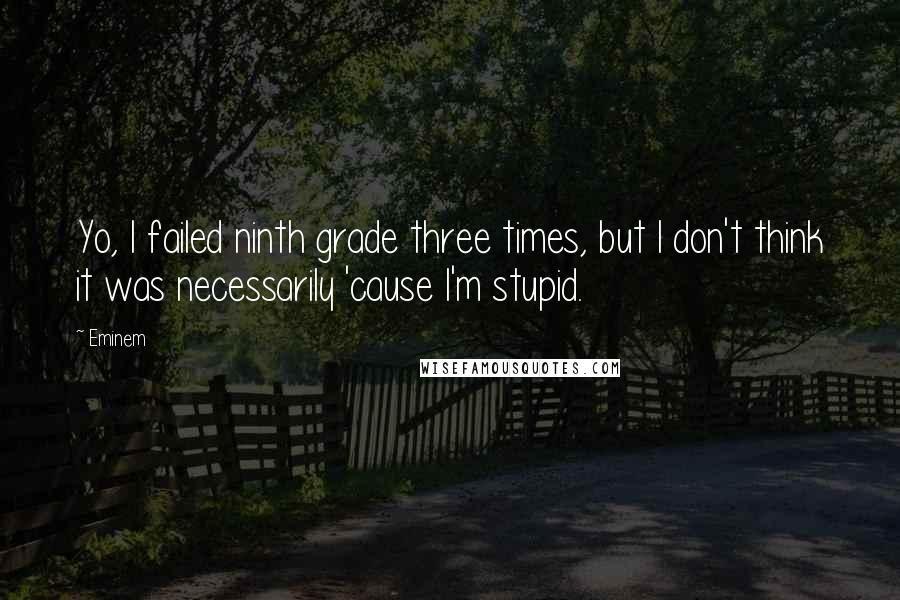 Yo, I failed ninth grade three times, but I don't think it was necessarily 'cause I'm stupid.

~ Eminem

WISEFAMOUSQUOTES.COM